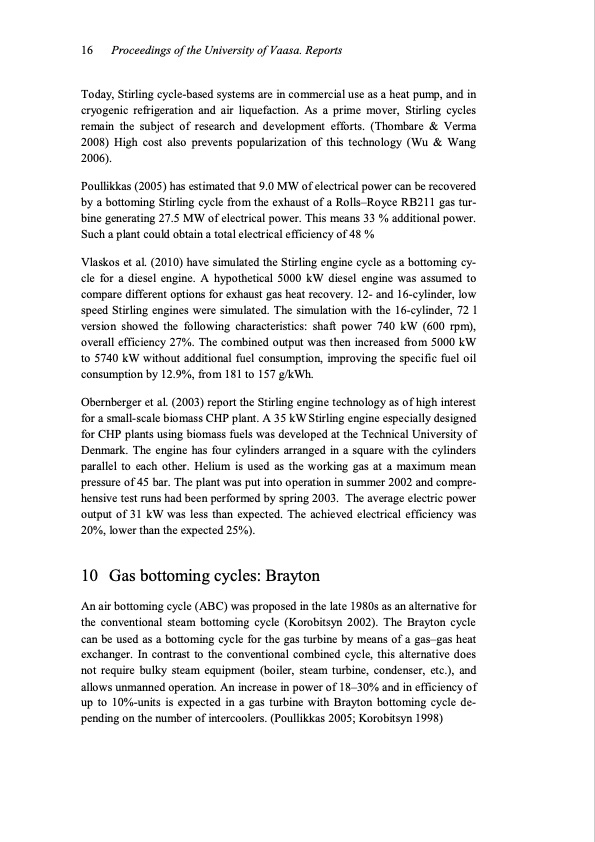 16 Proceedings of the University of Vaasa. Reports

Today, Stirling cycle-based systems are in commercial use as a heat pump, and in cryogenic refrigeration and air liquefaction. As a prime mover, Stirling cycles remain the subject of research and development efforts. (Thombare & Verma 2008) High cost also prevents popularization of this technology (Wu & Wang 2006).

Poullikkas (2005) has estimated that 9.0 MW of electrical power can be recovered by a bottoming Stirling cycle from the exhaust of a Rolls–Royce RB211 gas turbine generating 27.5 MW of electrical power. This means 33 % additional power. Such a plant could obtain a total electrical efficiency of 48 %

Vlaskos et al. (2010) have simulated the Stirling engine cycle as a bottoming cycle for a diesel engine. A hypothetical 5000 kW diesel engine was assumed to compare different options for exhaust gas heat recovery. 12- and 16-cylinder, low speed Stirling engines were simulated. The simulation with the 16-cylinder, 72 l version showed the following characteristics: shaft power 740 kW (600 rpm), overall efficiency 27%. The combined output was then increased from 5000 kW to 5740 kW without additional fuel consumption, improving the specific fuel oil consumption by 12.9%, from 181 to 157 g/kWh.

Obernberger et al. (2003) report the Stirling engine technology as of high interest for a small-scale biomass CHP plant. A 35 kW Stirling engine especially designed for CHP plants using biomass fuels was developed at the Technical University of Denmark. The engine has four cylinders arranged in a square with the cylinders parallel to each other. Helium is used as the working gas at a maximum mean pressure of 45 bar. The plant was put into operation in summer 2002 and comprehensive test runs had been performed by spring 2003. The average electric power output of 31 kW was less than expected. The achieved electrical efficiency was 20%, lower than the expected 25%).

10 Gas bottoming cycles: Brayton

An air bottoming cycle (ABC) was proposed in the late 1980s as an alternative for the conventional steam bottoming cycle (Korobitsyn 2002). The Brayton cycle can be used as a bottoming cycle for the gas turbine by means of a gas–gas heat exchanger. In contrast to the conventional combined cycle, this alternative does not require bulky steam equipment (boiler, steam turbine, condenser, etc.), and allows unmanned operation. An increase in power of 18–30% and in efficiency of up to 10%-units is expected in a gas turbine with Brayton bottoming cycle depending on the number of intercoolers. (Poullikkas 2005; Korobitsyn 1998)